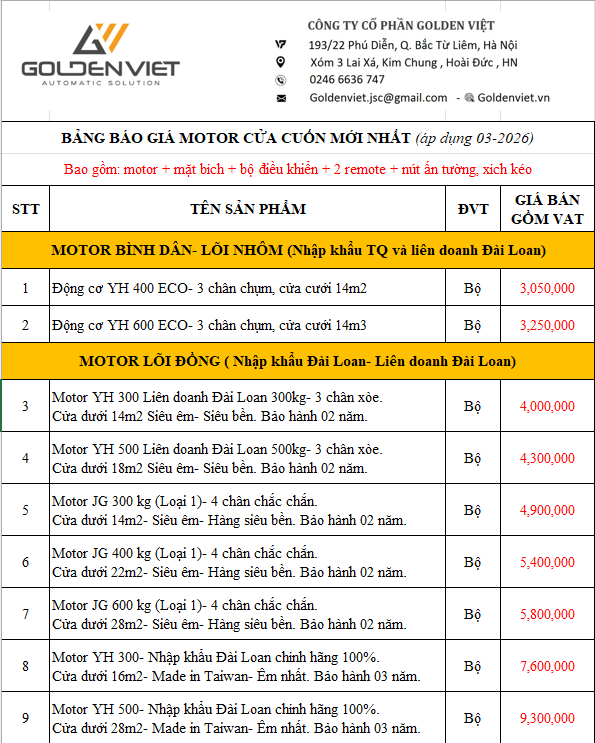 GOLDENVIET
AUTOMATIC SOLUTION

CÔNG TY CỔ PHẦN GOLDEN VIỆT
193/22 Phú Diễn, Q. Bắc Từ Liêm, Hà Nội
Xóm 3 Lai Xá, Kim Chung , Hoài Đức , HN
0246 6636 747
Goldenviet.jsc@gmail.com - Goldenviet.vn

BẢNG BÁO GIÁ MOTOR CỬA CUỐN MỚI NHẤT (áp dụng 03-2026)

Bao gồm: motor + mặt bích + bộ điều khiển + 2 remote + nút ấn tường, xích kéo

| STT | TÊN SẢN PHẨM | ĐVT | GIÁ BÁN GỒM VAT |
|---|---|---|---|
| MOTOR BÌNH DÂN- LÕI NHÔM (Nhập khẩu TQ và liên doanh Đài Loan) | | | |
| 1 | Động cơ YH 400 ECO- 3 chân chụm, cửa cưới 14m2 | Bộ | 3,050,000 |
| 2 | Động cơ YH 600 ECO- 3 chân chụm, cửa cưới 14m3 | Bộ | 3,250,000 |
| MOTOR LÕI ĐỒNG ( Nhập khẩu Đài Loan- Liên doanh Đài Loan) | | | |
| 3 | Motor YH 300 Liên doanh Đài Loan 300kg- 3 chân xòe. Cửa dưới 14m2 Siêu êm- Siêu bền. Bảo hành 02 năm. | Bộ | 4,000,000 |
| 4 | Motor YH 500 Liên doanh Đài Loan 500kg- 3 chân xòe. Cửa dưới 18m2 Siêu êm- Siêu bền. Bảo hành 02 năm. | Bộ | 4,300,000 |
| 5 | Motor JG 300 kg (Loại 1)- 4 chân chắc chắn. Cửa dưới 14m2- Siêu êm- Hàng siêu bền. Bảo hành 02 năm. | Bộ | 4,900,000 |
| 6 | Motor JG 400 kg (Loại 1)- 4 chân chắc chắn. Cửa dưới 22m2- Siêu êm- Hàng siêu bền. Bảo hành 02 năm. | Bộ | 5,400,000 |
| 7 | Motor JG 600 kg (Loại 1)- 4 chân chắc chắn. Cửa dưới 28m2- Siêu êm- Hàng siêu bền. Bảo hành 02 năm. | Bộ | 5,800,000 |
| 8 | Motor YH 300- Nhập khẩu Đài Loan chính hãng 100%. Cửa dưới 16m2- Made in Taiwan- Êm nhất. Bảo hành 03 năm. | Bộ | 7,600,000 |
| 9 | Motor YH 500- Nhập khẩu Đài Loan chính hãng 100%. Cửa dưới 28m2- Made in Taiwan- Êm nhất. Bảo hành 03 năm. | Bộ | 9,300,000 |